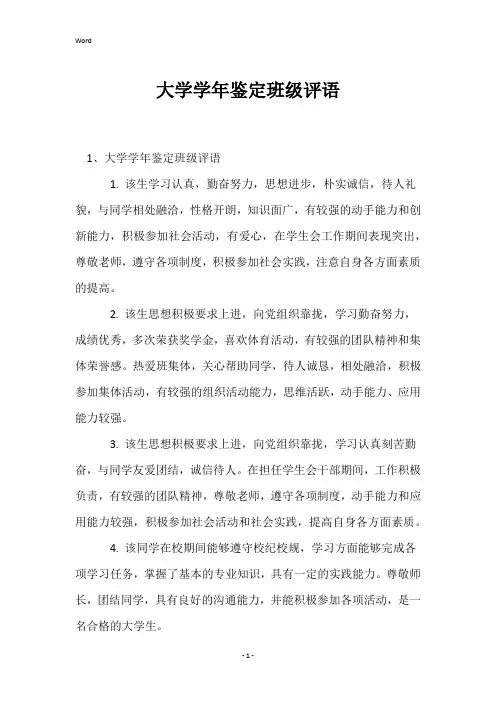 Word

大学学年鉴定班级评语

1、大学学年鉴定班级评语

1. 该生学习认真，勤奋努力，思想进步，朴实诚信，待人礼貌，与同学相处融洽，性格开朗，知识面广，有较强的动手能力和创新能力，积极参加社会活动，有爱心，在学生会工作期间表现突出，尊敬老师，遵守各项制度，积极参加社会实践，注意自身各方面素质的提高。

2. 该生思想积极要求上进，向党组织靠拢，学习勤奋努力，成绩优秀，多次荣获奖学金，喜欢体育活动，有较强的团队精神和集体荣誉感。热爱班集体，关心帮助同学，待人诚恳，相处融洽，积极参加集体活动，有较强的组织活动能力，思维活跃，动手能力、应用能力较强。

3. 该生思想积极要求上进，向党组织靠拢，学习认真刻苦勤奋，与同学友爱团结，诚信待人。在担任学生会干部期间，工作积极负责，有较强的团队精神，尊敬老师，遵守各项制度，动手能力和应用能力较强，积极参加社会活动和社会实践，提高自身各方面素质。

4. 该同学在校期间能够遵守校纪校规，学习方面能够完成各项学习任务，掌握了基本的专业知识，具有一定的实践能力。尊敬师长，团结同学，具有良好的沟通能力，并能积极参加各项活动，是一名合格的大学生。

- 1 -